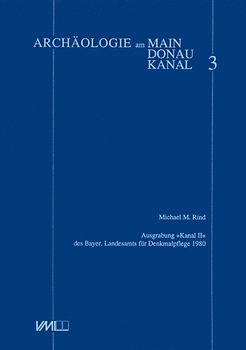 ARCHÄOLOGIE am MAIN DONAU KANAL 3

Michael M. Rind

Ausgrabung »Kanal II« des Bayer. Landesamts für Denkmalpflege 1980

VML